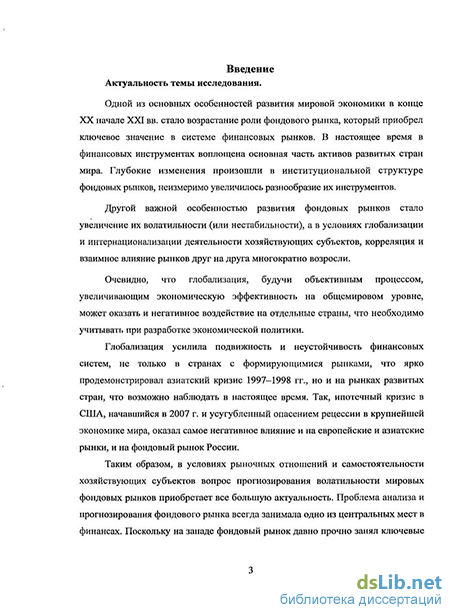 Введение

Актуальность темы исследования.

Одной из основных особенностей развития мировой экономики в конце XX начале XXI вв. стало возрастание роли фондового рынка, который приобрел ключевое значение в системе финансовых рынков. В настоящее время в финансовых инструментах воплощена основная часть активов развитых стран мира. Глубокие изменения произошли в институциональной структуре фондовых рынков, неизмеримо увеличилось разнообразие их инструментов.

Другой важной особенностью развития фондовых рынков стало увеличение их волатильности (или нестабильности), а в условиях глобализации и интернационализации деятельности хозяйствующих субъектов, корреляция и взаимное влияние рынков друг на друга многократно возросли.

Очевидно, что глобализация, будучи объективным процессом, увеличивающим экономическую эффективность на общемировом уровне, может оказать и негативное воздействие на отдельные страны, что необходимо учитывать при разработке экономической политики.

Глобализация усилила подвижность и неустойчивость финансовых систем, не только в странах с формирующимися рынками, что ярко продемонстрировал азиатский кризис 1997–1998 гг., но и на рынках развитых стран, что возможно наблюдать в настоящее время. Так, ипотечный кризис в США, начавшийся в 2007 г. и усугубленный опасением рецессии в крупнейшей экономике мира, оказал самое негативное влияние и на европейские и азиатские рынки, и на фондовый рынок России.

Таким образом, в условиях рыночных отношений и самостоятельности хозяйствующих субъектов вопрос прогнозирования волатильности мировых фондовых рынков приобретает все большую актуальность. Проблема анализа и прогнозирования фондового рынка всегда занимала одно из центральных мест в финансах. Поскольку на западе фондовый рынок давно прочно занял ключевые

3

dsLib.net
библиотека диссертаций